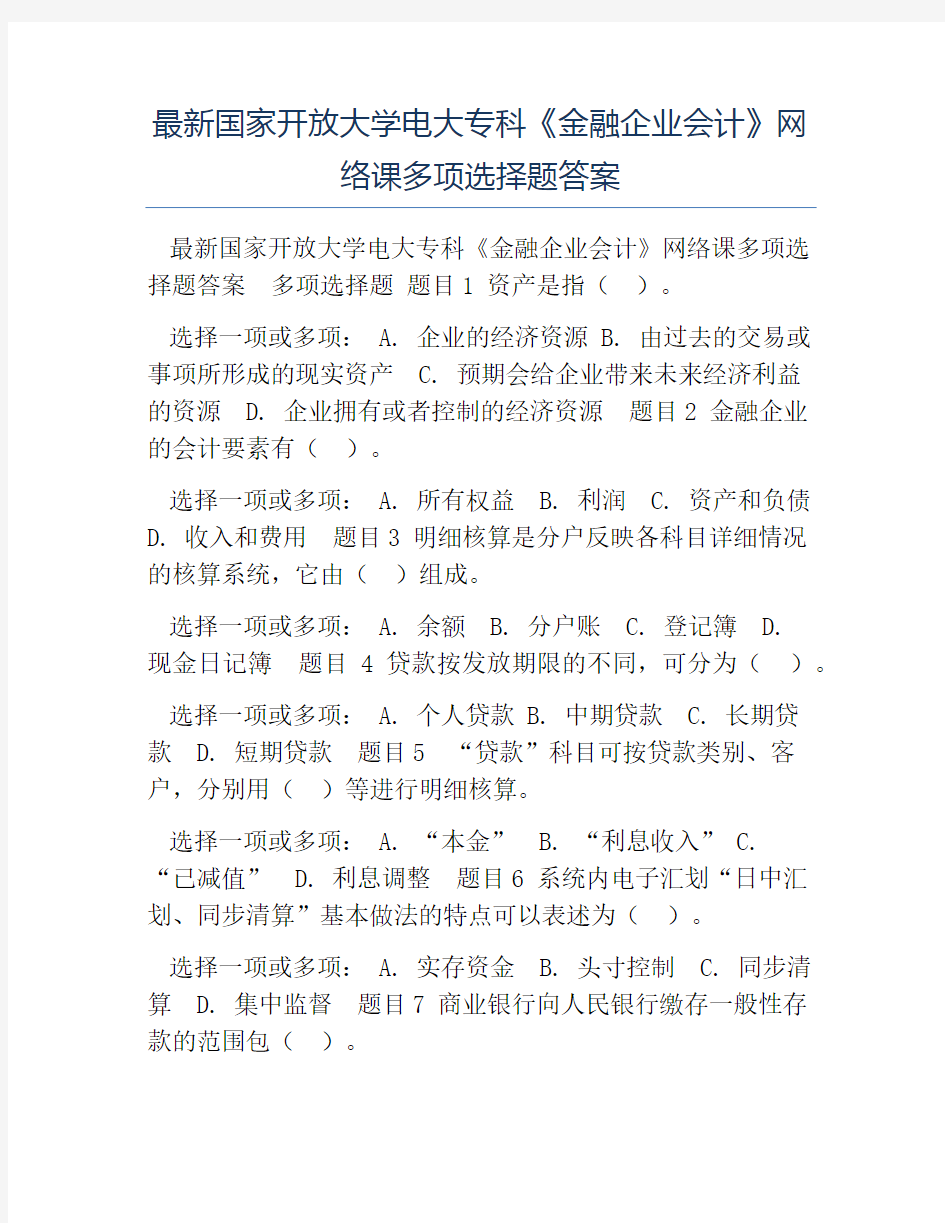 最新国家开放大学电大专科《金融企业会计》网络课多项选择题答案

最新国家开放大学电大专科《金融企业会计》网络课多项选择题答案 多项选择题 题目 1 资产是指（ ）。

选择一项或多项： A. 企业的经济资源 B. 由过去的交易或事项所形成的现实资产 C. 预期会给企业带来未来经济利益的资源 D. 企业拥有或者控制的经济资源 题目 2 金融企业的会计要素有（ ）。

选择一项或多项： A. 所有权益 B. 利润 C. 资产和负债 D. 收入和费用 题目 3 明细核算是分户反映各科目详细情况的核算系统，它由（ ）组成。

选择一项或多项： A. 余额 B. 分户账 C. 登记簿 D. 现金日记簿 题目 4 贷款按发放期限的不同，可分为（ ）。

选择一项或多项： A. 个人贷款 B. 中期贷款 C. 长期贷款 D. 短期贷款 题目 5 “贷款”科目可按贷款类别、客户，分别用（ ）等进行明细核算。

选择一项或多项： A. “本金” B. “利息收入” C. “已减值” D. 利息调整 题目 6 系统内电子汇划“日中汇划、同步清算”基本做法的特点可以表述为（ ）。

选择一项或多项： A. 实存资金 B. 头寸控制 C. 同步清算 D. 集中监督 题目 7 商业银行向人民银行缴存一般性存款的范围包（ ）。